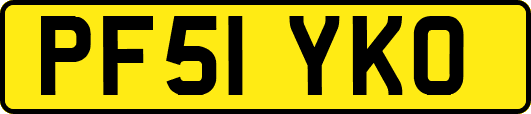 PF51 YKO